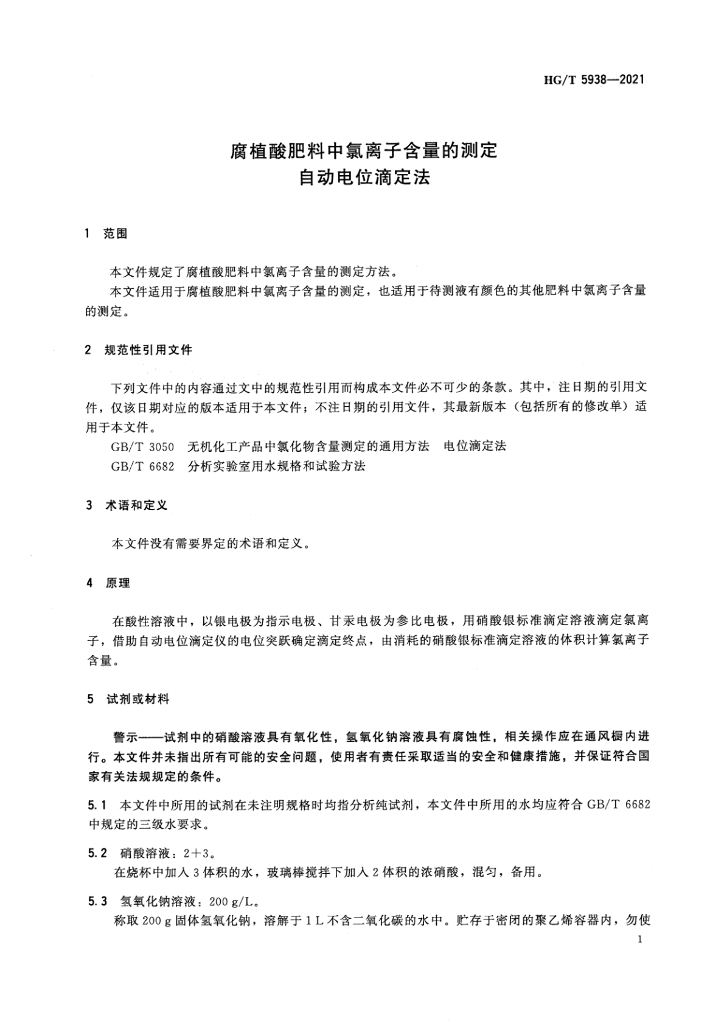 HG/T 5938—2021

腐植酸肥料中氯离子含量的测定
自动电位滴定法

1 范围

本文件规定了腐植酸肥料中氯离子含量的测定方法。
本文件适用于腐植酸肥料中氯离子含量的测定，也适用于待测液有颜色的其他肥料中氯离子含量的测定。

2 规范性引用文件

下列文件中的内容通过文中的规范性引用而构成本文件必不可少的条款。其中，注日期的引用文件，仅该日期对应的版本适用于本文件；不注日期的引用文件，其最新版本（包括所有的修改单）适用于本文件。
GB/T 3050 无机化工产品中氯化物含量测定的通用方法 电位滴定法
GB/T 6682 分析实验室用水规格和试验方法

3 术语和定义

本文件没有需要界定的术语和定义。

4 原理

在酸性溶液中，以银电极为指示电极、甘汞电极为参比电极，用硝酸银标准滴定溶液滴定氯离子，借助自动电位滴定仪的电位突跃确定滴定终点，由消耗的硝酸银标准滴定溶液的体积计算氯离子含量。

5 试剂或材料

警示——试剂中的硝酸溶液具有氧化性，氢氧化钠溶液具有腐蚀性，相关操作应在通风橱内进行。本文件并未指出所有可能的安全问题，使用者有责任采取适当的安全和健康措施，并保证符合国家有关法规规定的条件。

5.1 本文件中所用的试剂在未注明规格时均指分析纯试剂，本文件中所用的水均应符合 GB/T 6682 中规定的三级水要求。

5.2 硝酸溶液：2+3。
在烧杯中加入 3 体积的水，玻璃棒搅拌下加入 2 体积的浓硝酸，混匀，备用。

5.3 氢氧化钠溶液：200 g/L。
称取 200 g 固体氢氧化钠，溶解于 1 L 不含二氧化碳的水中。贮存于密闭的聚乙烯容器内，勿使

1